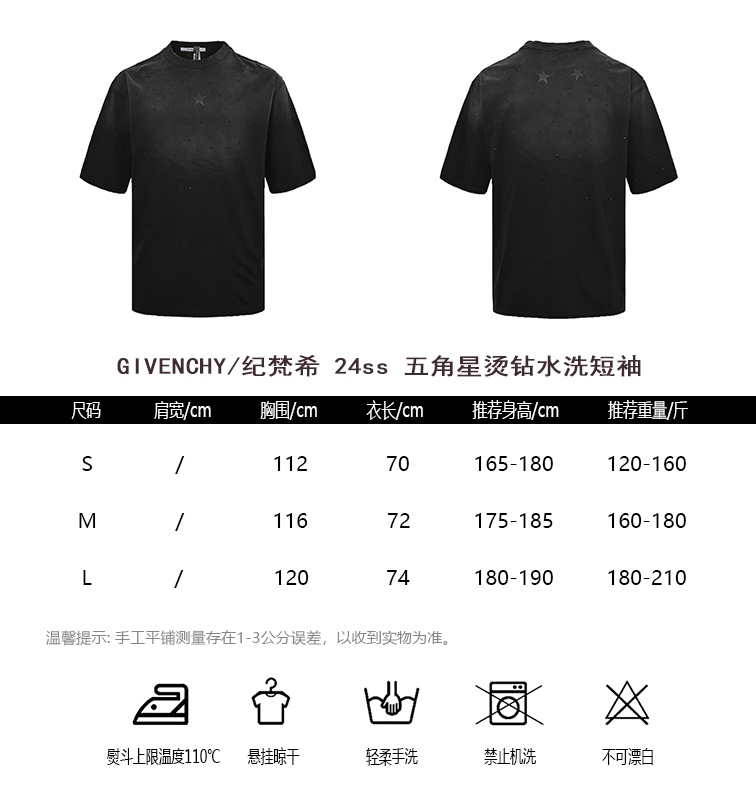 GIVENCHY/纪梵希 24ss 五角星烫钻水洗短袖

| 尺码 | 肩宽/cm | 胸围/cm | 衣长/cm | 推荐身高/cm | 推荐重量/斤 |
|---|---|---|---|---|---|
| S | / | 112 | 70 | 165-180 | 120-160 |
| M | / | 116 | 72 | 175-185 | 160-180 |
| L | / | 120 | 74 | 180-190 | 180-210 |

温馨提示:手工平铺测量存在1-3公分误差，以收到实物为准。

熨斗上限温度110℃

悬挂晾干

轻柔手洗

禁止机洗

不可漂白